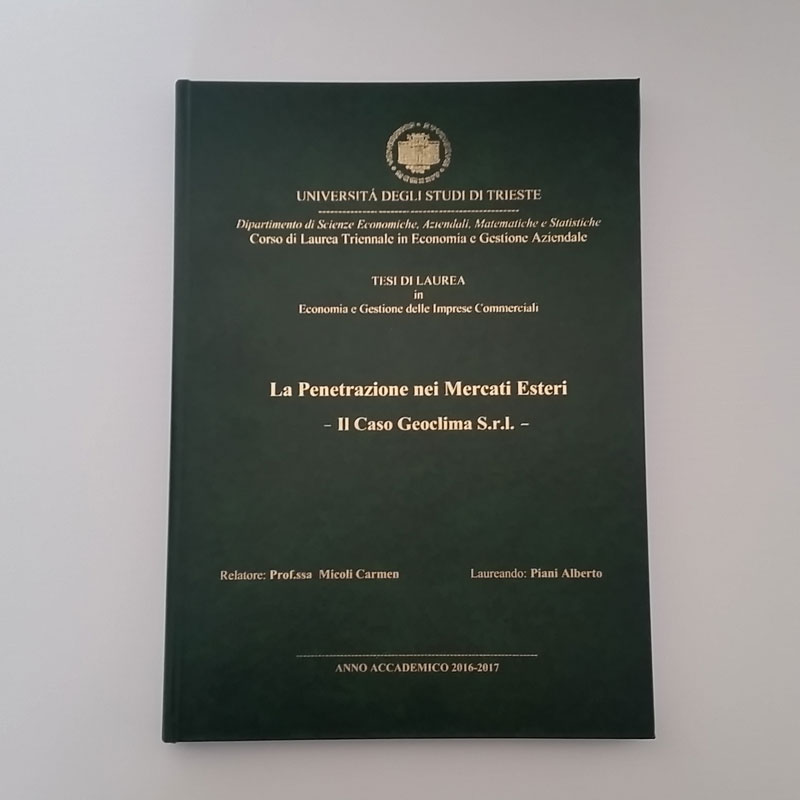 UNIVERSITÁ DEGLI STUDI DI TRIESTE

Dipartimento di Scienze Economiche, Aziendali, Matematiche e Statistiche
Corso di Laurea Triennale in Economia e Gestione Aziendale

TESI DI LAUREA
in
Economia e Gestione delle Imprese Commerciali

La Penetrazione nei Mercati Esteri
- Il Caso Geoclima S.r.l. -

Relatore: Prof.ssa Micoli Carmen

Laureando: Piani Alberto

ANNO ACCADEMICO 2016-2017